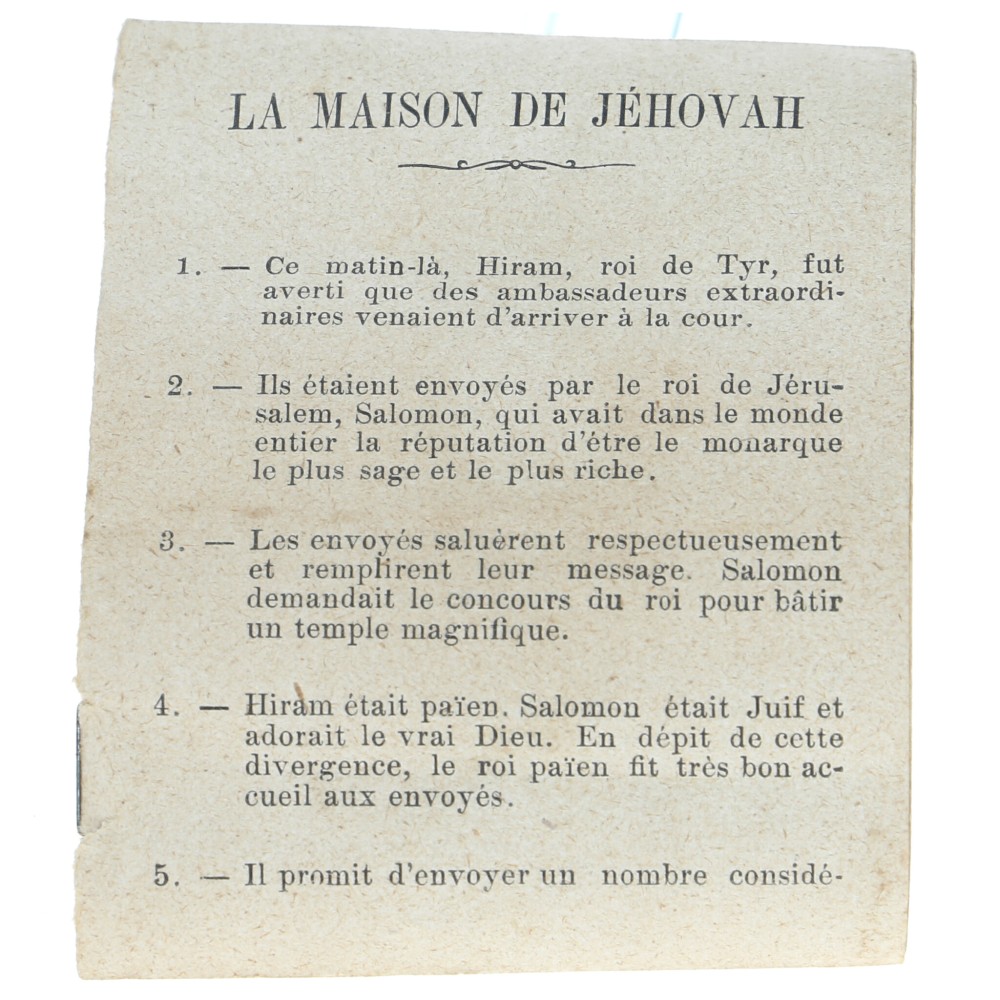 LA MAISON DE JÉHOVAH

1. — Ce matin-là, Hiram, roi de Tyr, fut averti que des ambassadeurs extraordinaires venaient d'arriver à la cour.

2. — Ils étaient envoyés par le roi de Jérusalem, Salomon, qui avait dans le monde entier la réputation d'être le monarque le plus sage et le plus riche.

3. — Les envoyés saluèrent respectueusement et remplirent leur message. Salomon demandait le concours du roi pour bâtir un temple magnifique.

4. — Hiram était païen. Salomon était Juif et adorait le vrai Dieu. En dépit de cette divergence, le roi païen fit très bon accueil aux envoyés.

5. — Il promit d'envoyer un nombre considé-